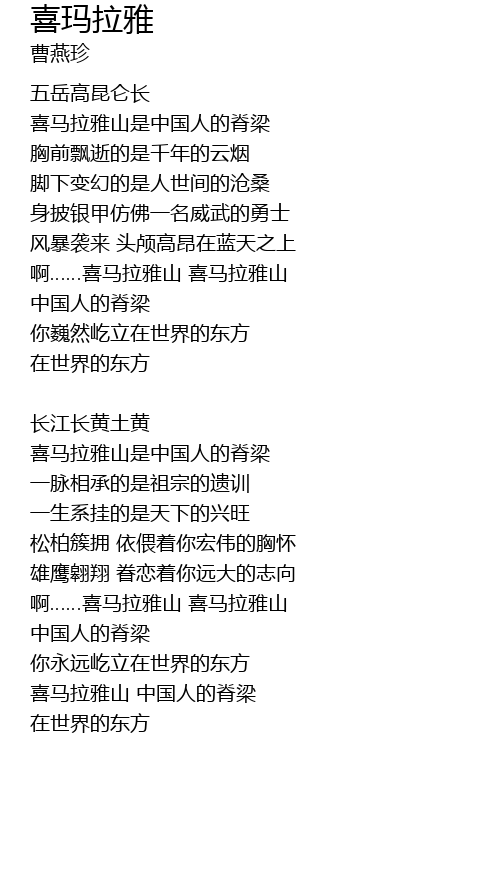 喜玛拉雅
曹燕珍

五岳高昆仑长
喜马拉雅山是中国人的脊梁
胸前飘逝的是千年的云烟
脚下变幻的是人世间的沧桑
身披银甲仿佛一名威武的勇士
风暴袭来 头颅高昂在蓝天之上
啊......喜马拉雅山 喜马拉雅山
中国人的脊梁
你巍然屹立在世界的东方
在世界的东方

长江长黄土黄
喜马拉雅山是中国人的脊梁
一脉相承的是祖宗的遗训
一生系挂的是天下的兴旺
松柏簇拥 依偎着你宏伟的胸怀
雄鹰翱翔 眷恋着你远大的志向
啊......喜马拉雅山 喜马拉雅山
中国人的脊梁
你永远屹立在世界的东方
喜马拉雅山 中国人的脊梁
在世界的东方